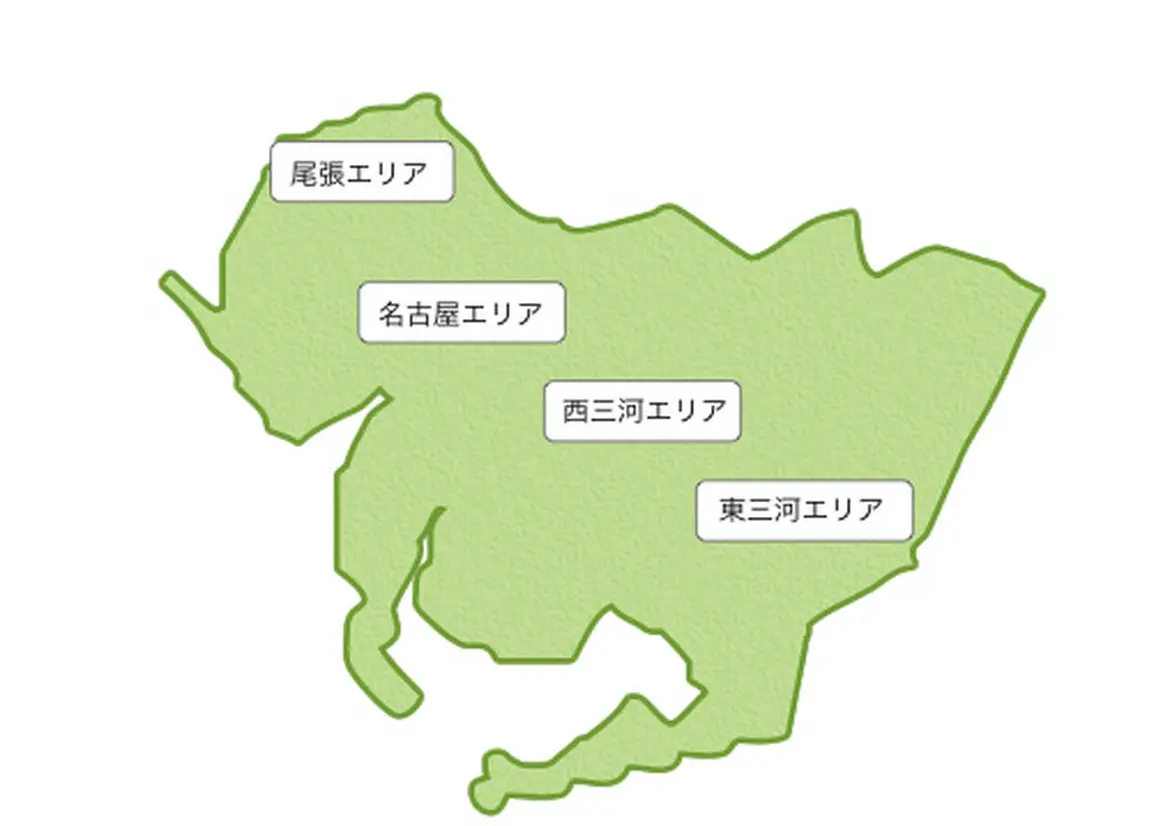 尾張エリア

名古屋エリア

西三河エリア

東三河エリア